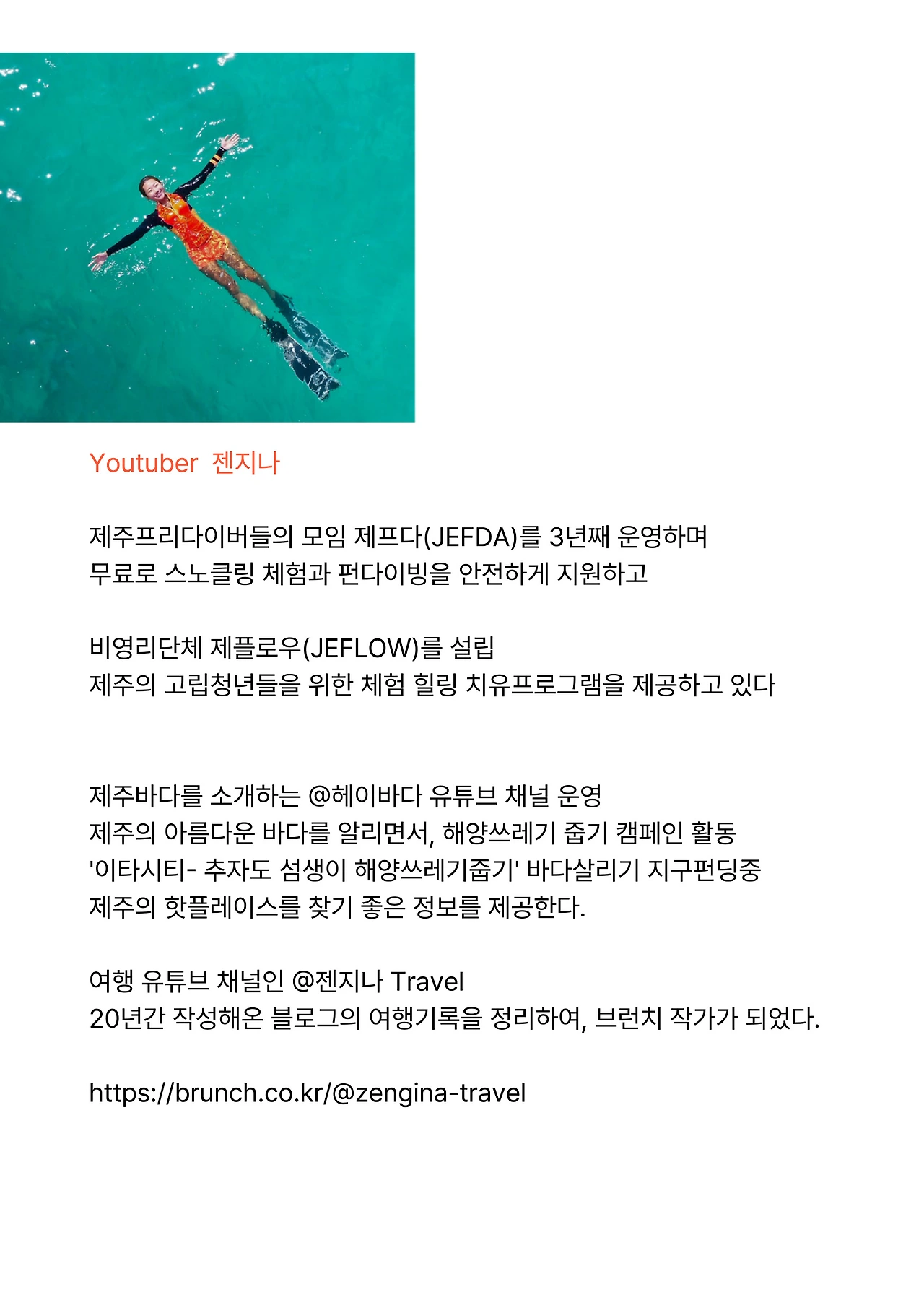 Youtuber 젠지나

제주프리다이버들의 모임 제프다(JEFDA)를 3년째 운영하며
무료로 스노클링 체험과 펀다이빙을 안전하게 지원하고

비영리단체 제플로우(JEFLOW)를 설립
제주의 고립청년들을 위한 체험 힐링 치유프로그램을 제공하고 있다

제주바다를 소개하는 @헤이바다 유튜브 채널 운영
제주의 아름다운 바다를 알리면서, 해양쓰레기 줍기 캠페인 활동
'이타시티- 추자도 섬생이 해양쓰레기줍기' 바다살리기 지구펀딩중
제주의 핫플레이스를 찾기 좋은 정보를 제공한다.

여행 유튜브 채널인 @젠지나 Travel
20년간 작성해온 블로그의 여행기록을 정리하여, 브런치 작가가 되었다.

https://brunch.co.kr/@zengina-travel